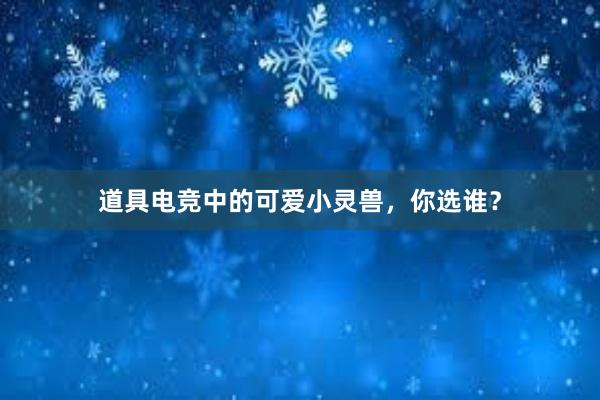 道具电竞中的可爱小灵兽，你选谁？